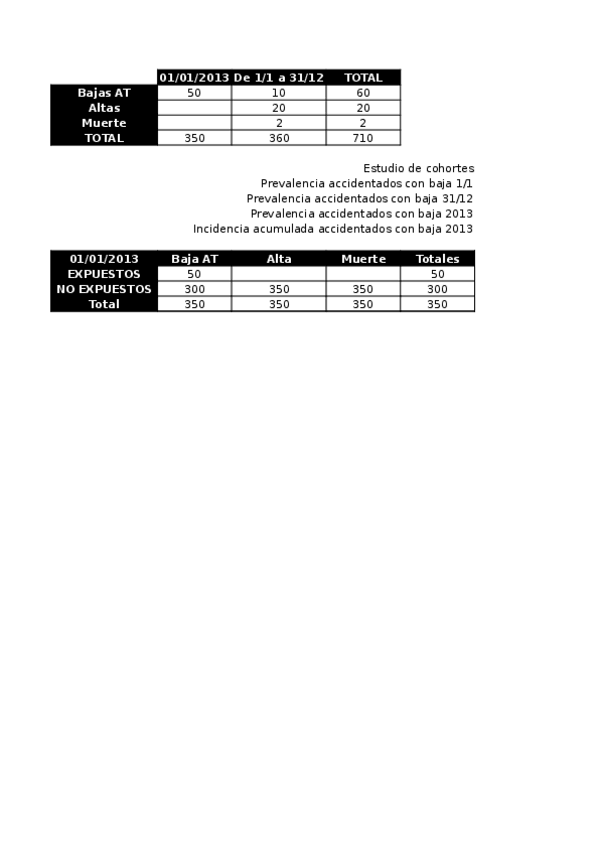 |  | 01/01/2013 | De 1/1 a 31/12 | TOTAL |
|---|---|---|---|
| Bajas AT | 50 | 10 | 60 |
| Altas |  | 20 | 20 |
| Muerte |  | 2 | 2 |
| TOTAL | 350 | 360 | 710 |

Estudio de cohortes
Prevalencia accidentados con baja 1/1
Prevalencia accidentados con baja 31/12
Prevalencia accidentados con baja 2013
Incidencia acumulada accidentados con baja 2013

| 01/01/2013 | Baja AT | Alta | Muerte | Totales |
|---|---|---|---|---|
| EXPUESTOS | 50 |  |  | 50 |
| NO EXPUESTOS | 300 | 350 | 350 | 300 |
| Total | 350 | 350 | 350 | 350 |